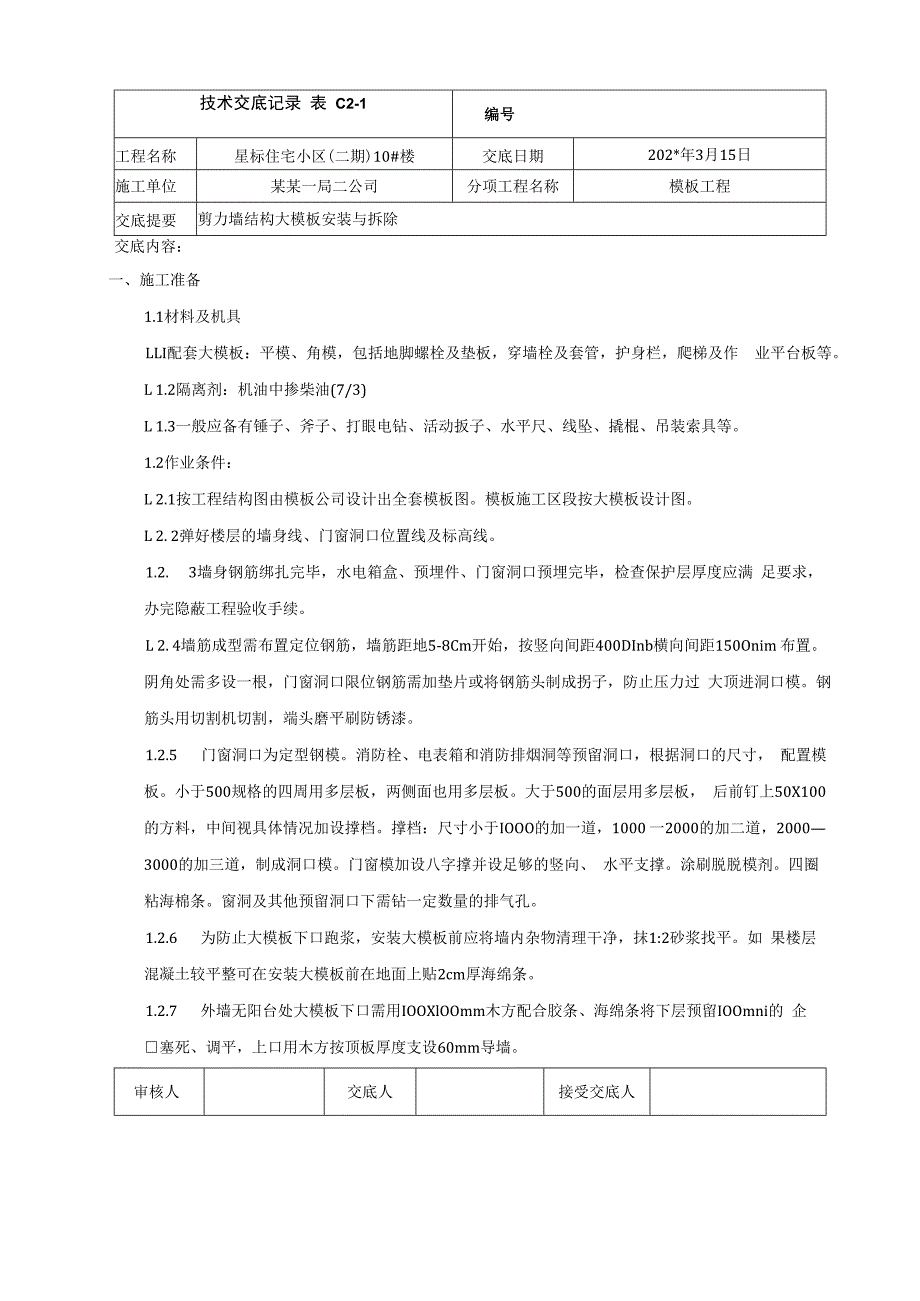 | 技术交底记录 表 C2-1 | | 编号 | |
|---|---|---|---|
| 工程名称 | 星标住宅小区(二期)10#楼 | 交底日期 | 202*年3月15日 |
| 施工单位 | 某某一局二公司 | 分项工程名称 | 模板工程 |
| 交底提要 | 剪力墙结构大模板安装与拆除 | | |

交底内容:

一、施工准备

1.1材料及机具

LLI配套大模板：平模、角模，包括地脚螺栓及垫板，穿墙栓及套管，护身栏，爬梯及作 业平台板等。

L 1.2隔离剂：机油中掺柴油(7/3)

L 1.3一般应备有锤子、斧子、打眼电钻、活动扳子、水平尺、线坠、撬棍、吊装索具等。

1.2作业条件：

L 2.1按工程结构图由模板公司设计出全套模板图。模板施工区段按大模板设计图。

L 2. 2弹好楼层的墙身线、门窗洞口位置线及标高线。

1.2. 3墙身钢筋绑扎完毕，水电箱盒、预埋件、门窗洞口预埋完毕，检查保护层厚度应满 足要求，办完隐蔽工程验收手续。

L 2. 4墙筋成型需布置定位钢筋，墙筋距地5-8Cm开始，按竖向间距400DInb横向间距150Onim 布置。阴角处需多设一根，门窗洞口限位钢筋需加垫片或将钢筋头制成拐子，防止压力过 大顶进洞口模。钢筋头用切割机切割，端头磨平刷防锈漆。

1.2.5 门窗洞口为定型钢模。消防栓、电表箱和消防排烟洞等预留洞口，根据洞口的尺寸， 配置模板。小于500规格的四周用多层板，两侧面也用多层板。大于500的面层用多层板， 后前钉上50X100的方料，中间视具体情况加设撑档。撑档：尺寸小于IOOO的加一道，1000 一2000的加二道，2000—3000的加三道，制成洞口模。门窗模加设八字撑并设足够的竖向、 水平支撑。涂刷脱脱模剂。四圈粘海棉条。窗洞及其他预留洞口下需钻一定数量的排气孔。

1.2.6 为防止大模板下口跑浆，安装大模板前应将墙内杂物清理干净，抹1:2砂浆找平。如 果楼层混凝土较平整可在安装大模板前在地面上贴2cm厚海绵条。

1.2.7 外墙无阳台处大模板下口需用IOOXlOOmm木方配合胶条、海绵条将下层预留IOOmni的 企口塞死、调平，上口用木方按顶板厚度支设60mm导墙。

| 审核人 | | 交底人 | | 接受交底人 | |
|---|---|---|---|---|---|